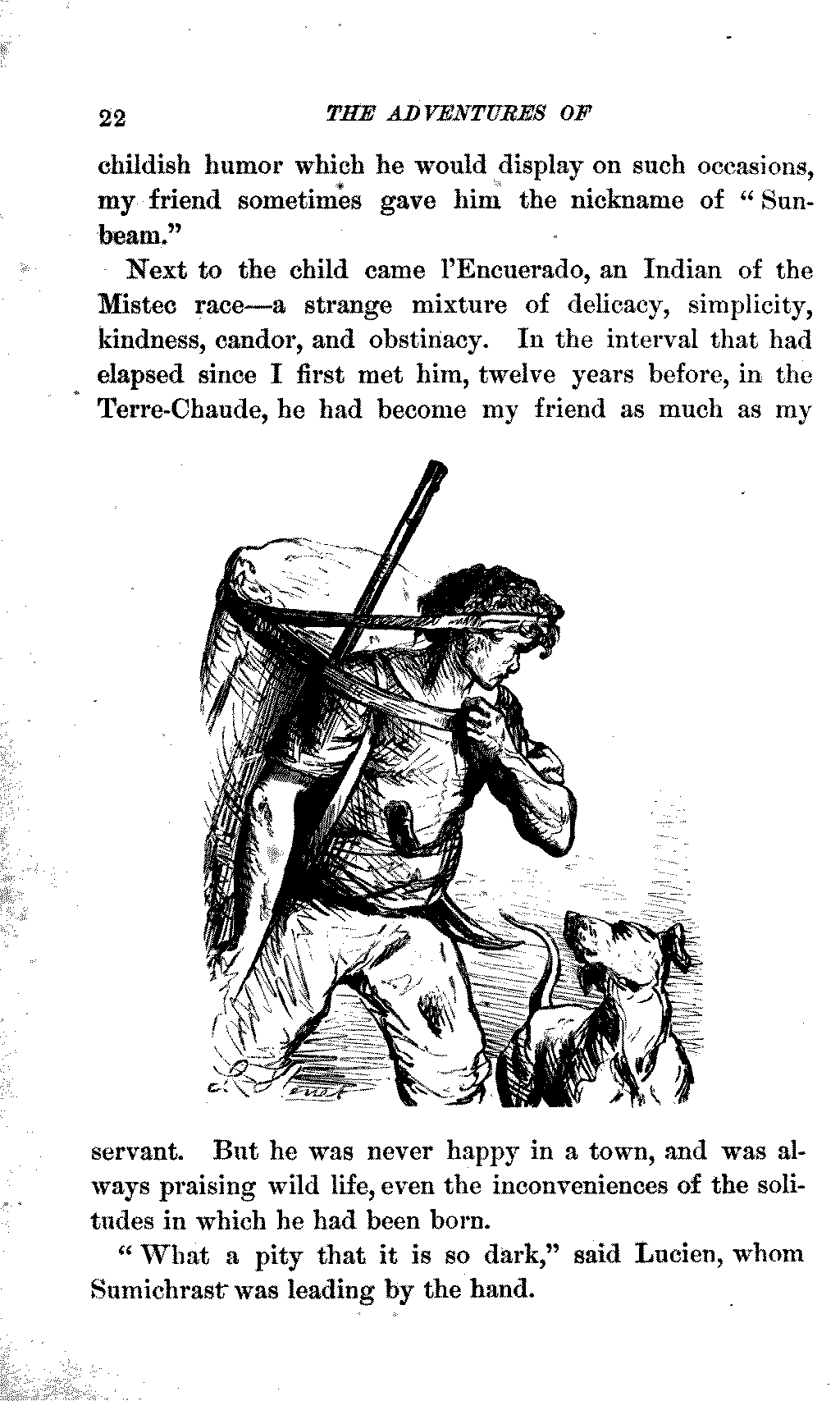 22 THE ADVENTURES OF

childish humor which he would display on such occasions, my friend sometimes gave him the nickname of "Sunbeam."

Next to the child came l'Encuerado, an Indian of the Mistec race—a strange mixture of delicacy, simplicity, kindness, candor, and obstinacy. In the interval that had elapsed since I first met him, twelve years before, in the Terre-Chaude, he had become my friend as much as my servant. But he was never happy in a town, and was always praising wild life, even the inconveniences of the solitudes in which he had been born.

"What a pity that it is so dark," said Lucien, whom Sumichrast was leading by the hand.